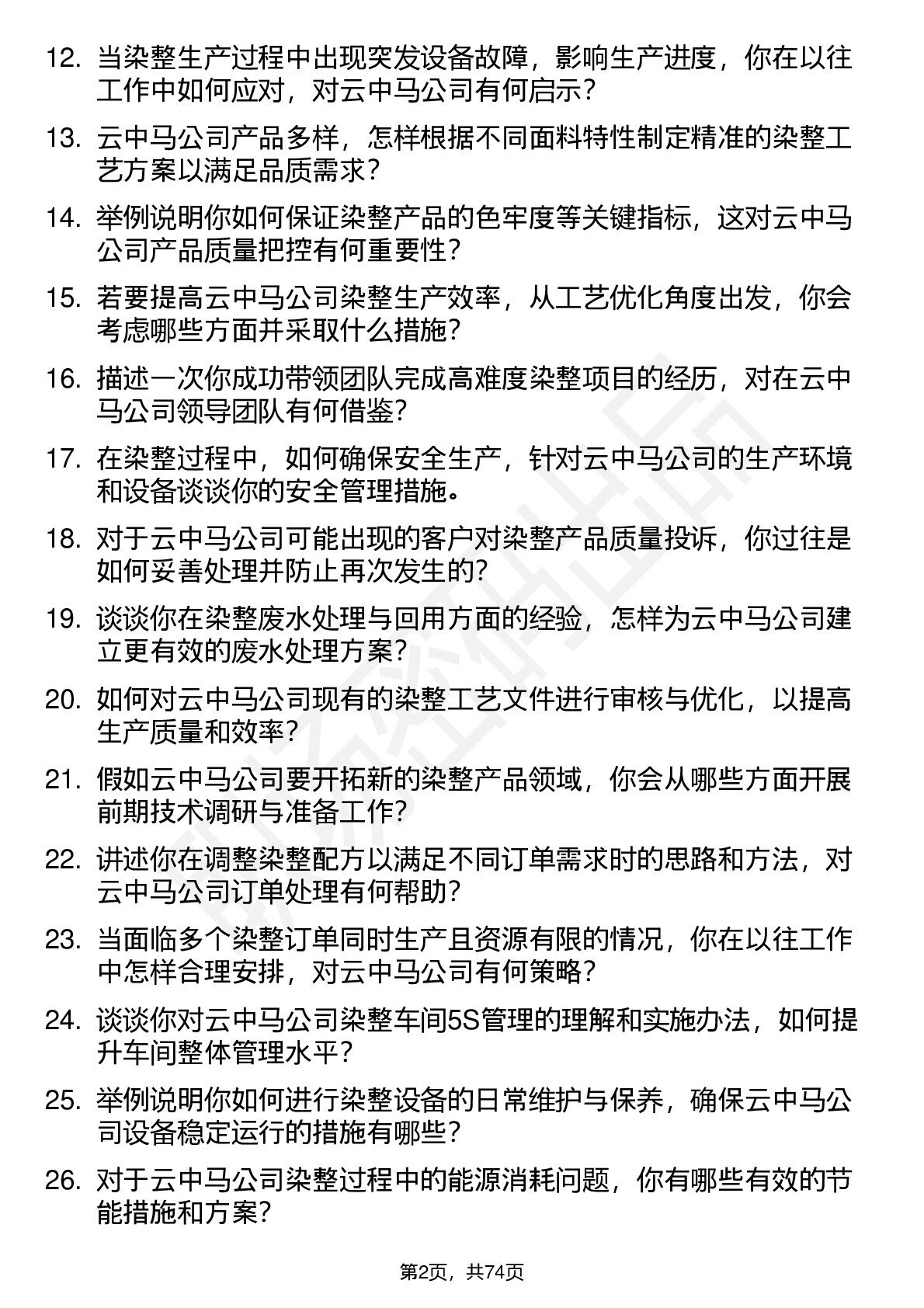 12. 当染整生产过程中出现突发设备故障，影响生产进度，你在以往工作中如何应对，对云中马公司有何启示？

13. 云中马公司产品多样，怎样根据不同面料特性制定精准的染整工艺方案以满足品质需求？

14. 举例说明你如何保证染整产品的色牢度等关键指标，这对云中马公司产品质量把控有何重要性？

15. 若要提高云中马公司染整生产效率，从工艺优化角度出发，你会考虑哪些方面并采取什么措施？

16. 描述一次你成功带领团队完成高难度染整项目的经历，对在云中马公司领导团队有何借鉴？

17. 在染整过程中，如何确保安全生产，针对云中马公司的生产环境和设备谈谈你的安全管理措施。

18. 对于云中马公司可能出现的客户对染整产品质量投诉，你过往是如何妥善处理并防止再次发生的？

19. 谈谈你在染整废水处理与回用方面的经验，怎样为云中马公司建立更有效的废水处理方案？

20. 如何对云中马公司现有的染整工艺文件进行审核与优化，以提高生产质量和效率？

21. 假如云中马公司要开拓新的染整产品领域，你会从哪些方面开展前期技术调研与准备工作？

22. 讲述你在调整染整配方以满足不同订单需求时的思路和方法，对云中马公司订单处理有何帮助？

23. 当面临多个染整订单同时生产且资源有限的情况，你在以往工作中怎样合理安排，对云中马公司有何策略？

24. 谈谈你对云中马公司染整车间5S管理的理解和实施办法，如何提升车间整体管理水平？

25. 举例说明你如何进行染整设备的日常维护与保养，确保云中马公司设备稳定运行的措施有哪些？

26. 对于云中马公司染整过程中的能源消耗问题，你有哪些有效的节能措施和方案？

第2页，共74页